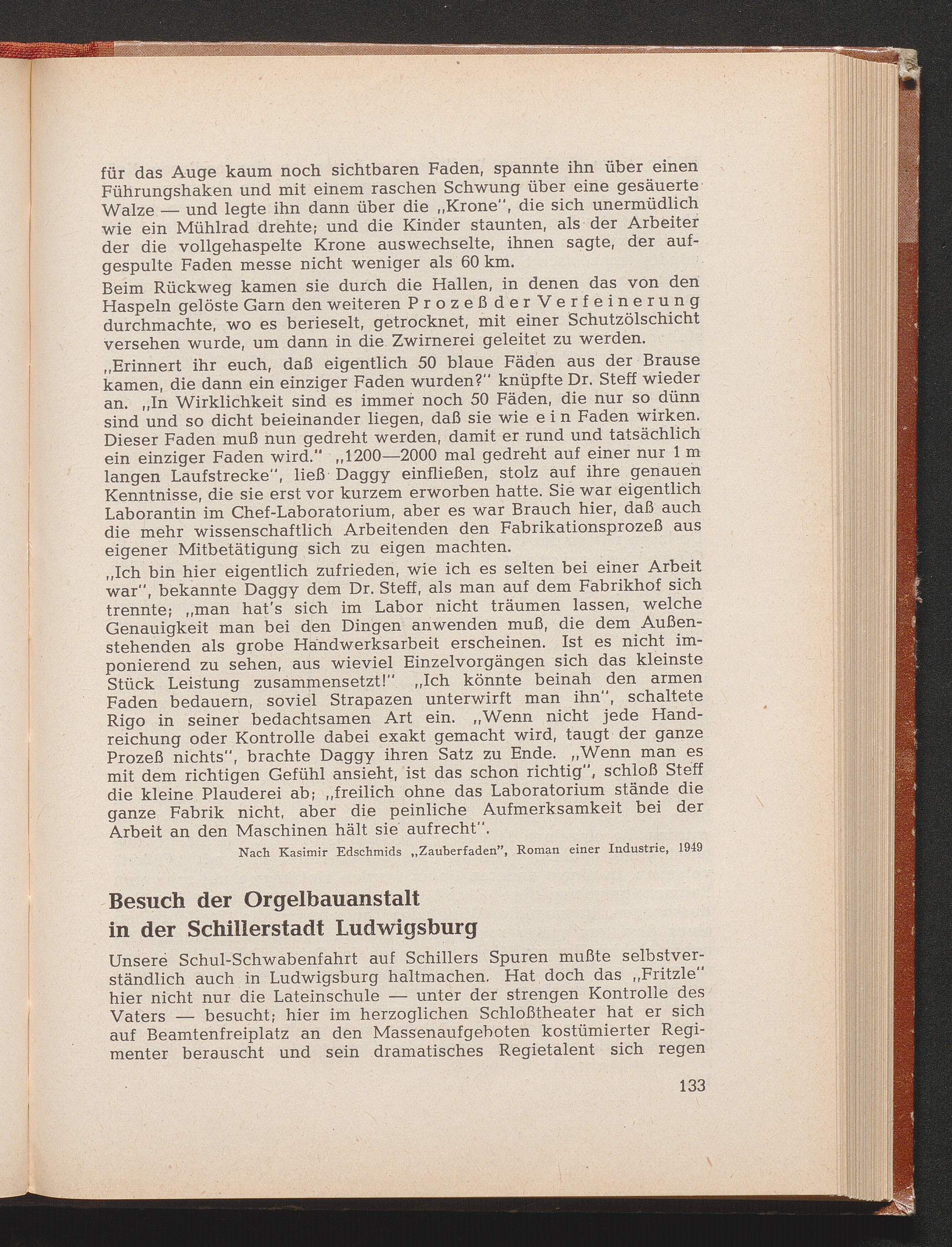 für das Auge kaum noch sichtbaren Faden, spannte ihn über einen Führungshaken und mit einem raschen Schwung über eine gesäuerte Walze — und legte ihn dann über die „Krone", die sich unermüdlich wie ein Mühlrad drehte; und die Kinder staunten, als der Arbeiter der die vollgehaspelte Krone auswechselte, ihnen sagte, der aufgespulte Faden messe nicht weniger als 60 km.

Beim Rückweg kamen sie durch die Hallen, in denen das von den Haspeln gelöste Garn den weiteren Prozeß der Verfeinerung durchmachte, wo es berieselt, getrocknet, mit einer Schutzölschicht versehen wurde, um dann in die Zwirnerei geleitet zu werden.

„Erinnert ihr euch, daß eigentlich 50 blaue Fäden aus der Brause kamen, die dann ein einziger Faden wurden?" knüpfte Dr. Steff wieder an. „In Wirklichkeit sind es immer noch 50 Fäden, die nur so dünn sind und so dicht beieinander liegen, daß sie wie ein Faden wirken. Dieser Faden muß nun gedreht werden, damit er rund und tatsächlich ein einziger Faden wird." „1200—2000 mal gedreht auf einer nur 1 m langen Laufstrecke", ließ Daggy einfließen, stolz auf ihre genauen Kenntnisse, die sie erst vor kurzem erworben hatte. Sie war eigentlich Laborantin im Chef-Laboratorium, aber es war Brauch hier, daß auch die mehr wissenschaftlich Arbeitenden den Fabrikationsprozeß aus eigener Mitbetätigung sich zu eigen machten.

„Ich bin hier eigentlich zufrieden, wie ich es selten bei einer Arbeit war", bekannte Daggy dem Dr. Steff, als man auf dem Fabrikhof sich trennte; „man hat's sich im Labor nicht träumen lassen, welche Genauigkeit man bei den Dingen anwenden muß, die dem Außenstehenden als grobe Handwerksarbeit erscheinen. Ist es nicht imponierend zu sehen, aus wieviel Einzelvorgängen sich das kleinste Stück Leistung zusammensetzt!" „Ich könnte beinah den armen Faden bedauern, soviel Strapazen unterwirft man ihn", schaltete Rigo in seiner bedachtsamen Art ein. „Wenn nicht jede Handreichung oder Kontrolle dabei exakt gemacht wird, taugt der ganze Prozeß nichts", brachte Daggy ihren Satz zu Ende. „Wenn man es mit dem richtigen Gefühl ansieht, ist das schon richtig", schloß Steff die kleine Plauderei ab; „freilich ohne das Laboratorium stände die ganze Fabrik nicht, aber die peinliche Aufmerksamkeit bei der Arbeit an den Maschinen hält sie aufrecht".

Nach Kasimir Edschmids „Zauberfaden", Roman einer Industrie, 1949

Besuch der Orgelbauanstalt in der Schillerstadt Ludwigsburg

Unsere Schul-Schwabenfahrt auf Schillers Spuren mußte selbstverständlich auch in Ludwigsburg haltmachen. Hat doch das „Fritzle" hier nicht nur die Lateinschule — unter der strengen Kontrolle des Vaters — besucht; hier im herzoglichen Schloßtheater hat er sich auf Beamtenfreiplatz an den Massenaufgeboten kostümierter Regimenter berauscht und sein dramatisches Regietalent sich regen

133